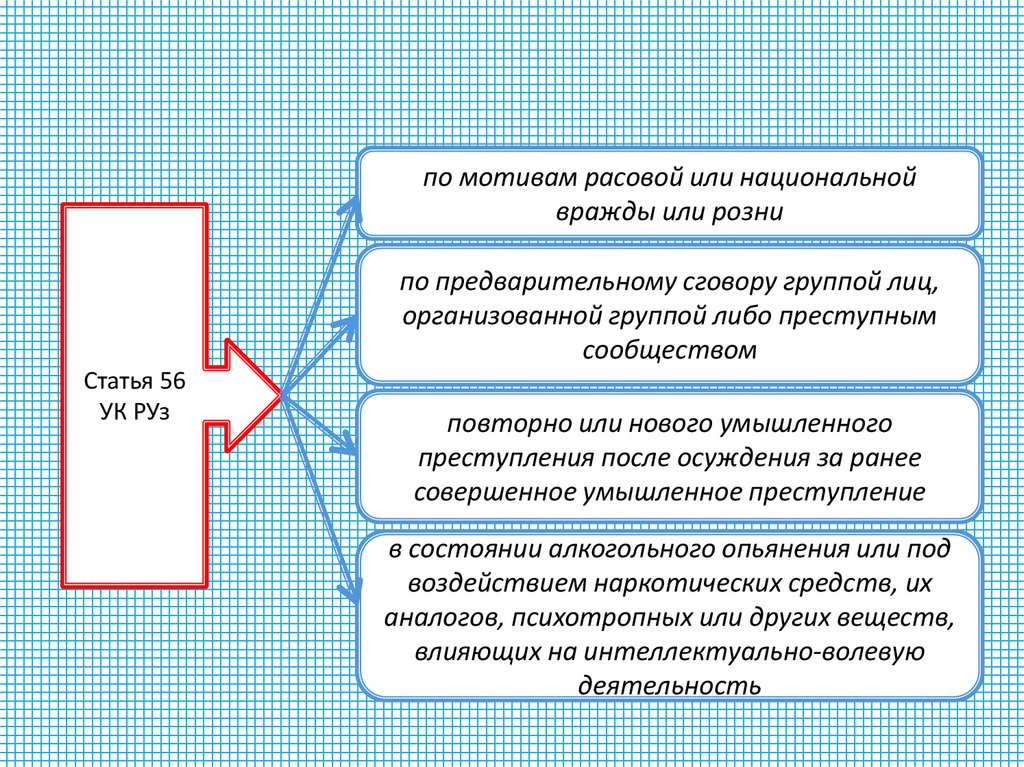 Статья 56
УК РУз

по мотивам расовой или национальной вражды или розни

по предварительному сговору группой лиц, организованной группой либо преступным сообществом

повторно или нового умышленного преступления после осуждения за ранее совершенное умышленное преступление

в состоянии алкогольного опьянения или под воздействием наркотических средств, их аналогов, психотропных или других веществ, влияющих на интеллектуально-волевую деятельность